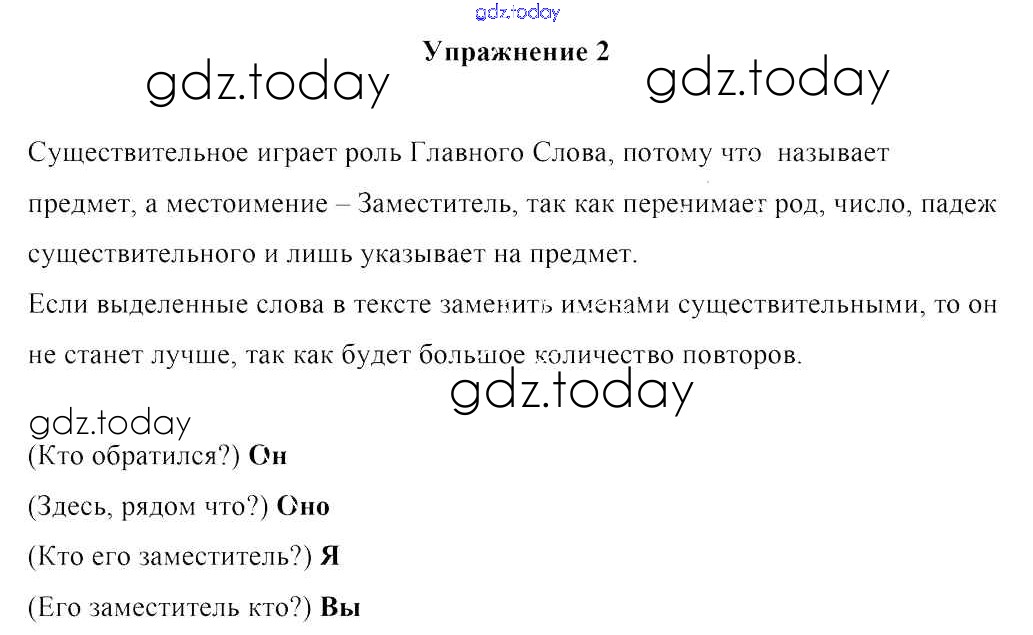 gdz.today

Упражнение 2

gdz.today gdz.today

Существительное играет роль Главного Слова, потому что называет предмет, а местоимение – Заместитель, так как перенимает род, число, падеж существительного и лишь указывает на предмет.
Если выделенные слова в тексте заменить именами существительными, то он не станет лучше, так как будет большое количество повторов.

gdz.today

gdz.today

(Кто обратился?) Он

(Здесь, рядом что?) Оно

(Кто его заместитель?) Я

(Его заместитель кто?) Вы